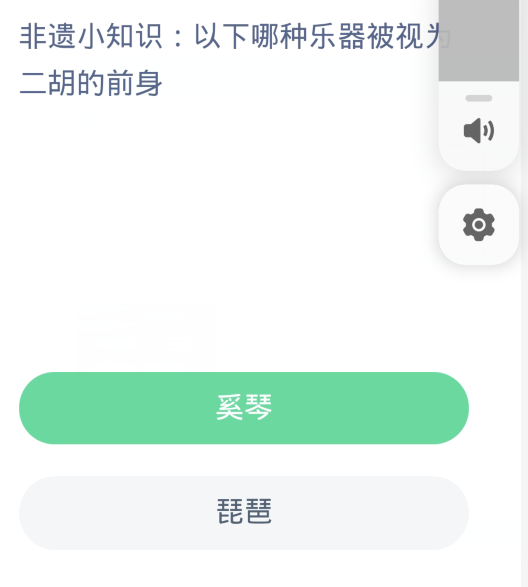 非遗小知识：以下哪种乐器被视为二胡的前身

奚琴

琵琶